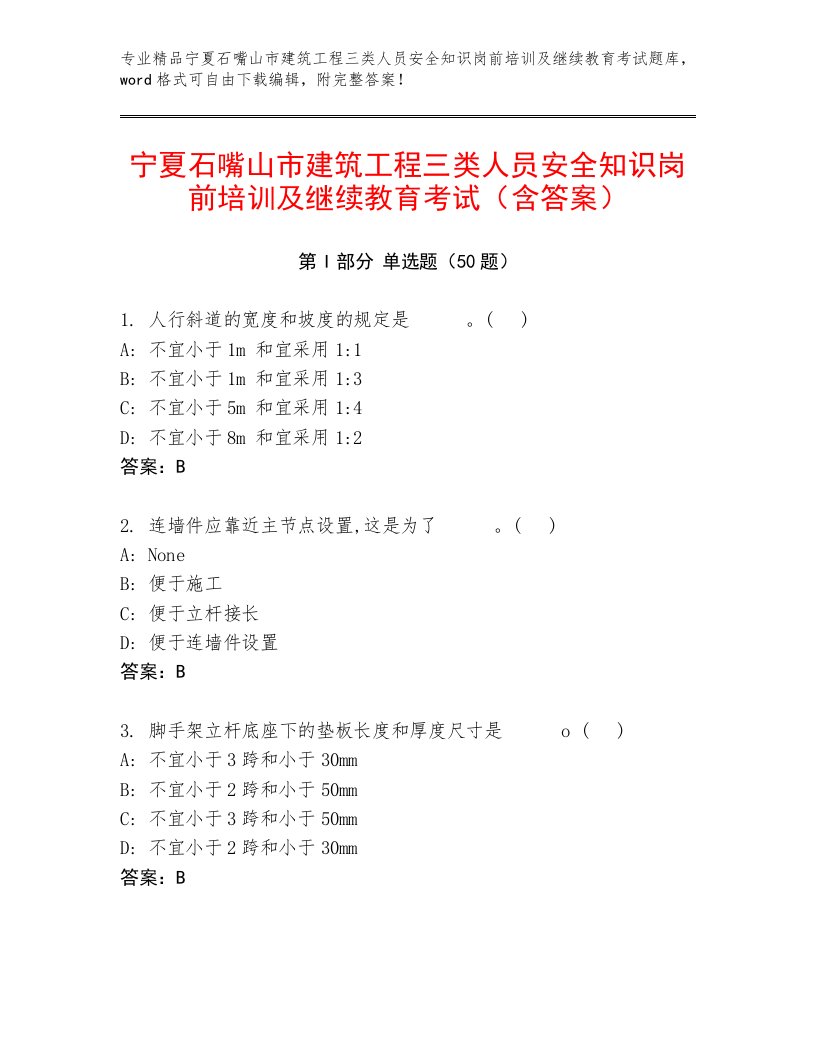 专业精品宁夏石嘴山市建筑工程三类人员安全知识岗前培训及继续教育考试题库，word格式可自由下载编辑，附完整答案！

宁夏石嘴山市建筑工程三类人员安全知识岗前培训及继续教育考试（含答案）

第Ⅰ部分 单选题（50题）

1. 人行斜道的宽度和坡度的规定是 。( )
A: 不宜小于1m 和宜采用1:1
B: 不宜小于1m 和宜采用1:3
C: 不宜小于5m 和宜采用1:4
D: 不宜小于8m 和宜采用1:2
答案：B

2. 连墙件应靠近主节点设置,这是为了 。( )
A: None
B: 便于施工
C: 便于立杆接长
D: 便于连墙件设置
答案：B

3. 脚手架立杆底座下的垫板长度和厚度尺寸是 o ( )
A: 不宜小于3跨和小于30mm
B: 不宜小于2跨和小于50mm
C: 不宜小于3跨和小于50mm
D: 不宜小于2跨和小于30mm
答案：B